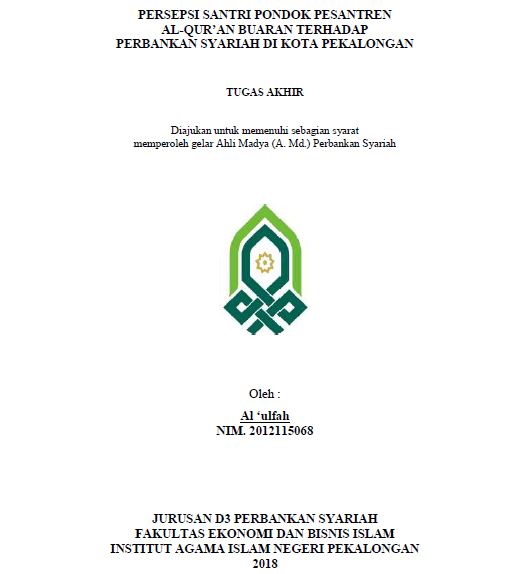 PERSEPSI SANTRI PONDOK PESANTREN
AL-QUR'AN BUARAN TERHADAP
PERBANKAN SYARIAH DI KOTA PEKALONGAN

TUGAS AKHIR

Diajukan untuk memenuhi sebagian syarat
memperoleh gelar Ahli Madya (A. Md.) Perbankan Syariah

Oleh :

Al 'ulfah
NIM. 2012115068

JURUSAN D3 PERBANKAN SYARIAH
FAKULTAS EKONOMI DAN BISNIS ISLAM
INSTITUT AGAMA ISLAM NEGERI PEKALONGAN
2018